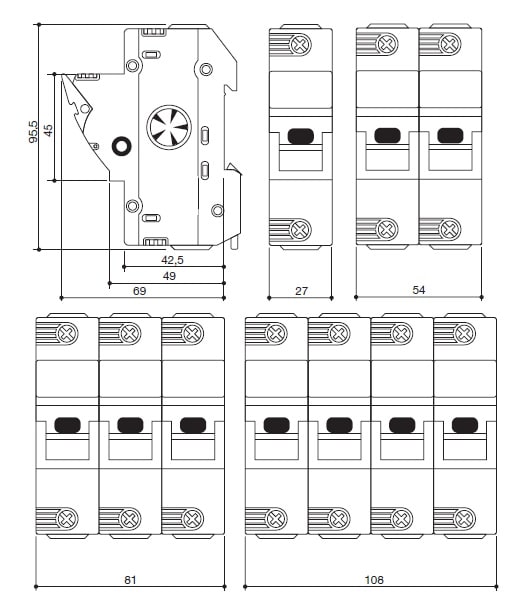 95,5
45
42,5
49
69
27
54
81
108